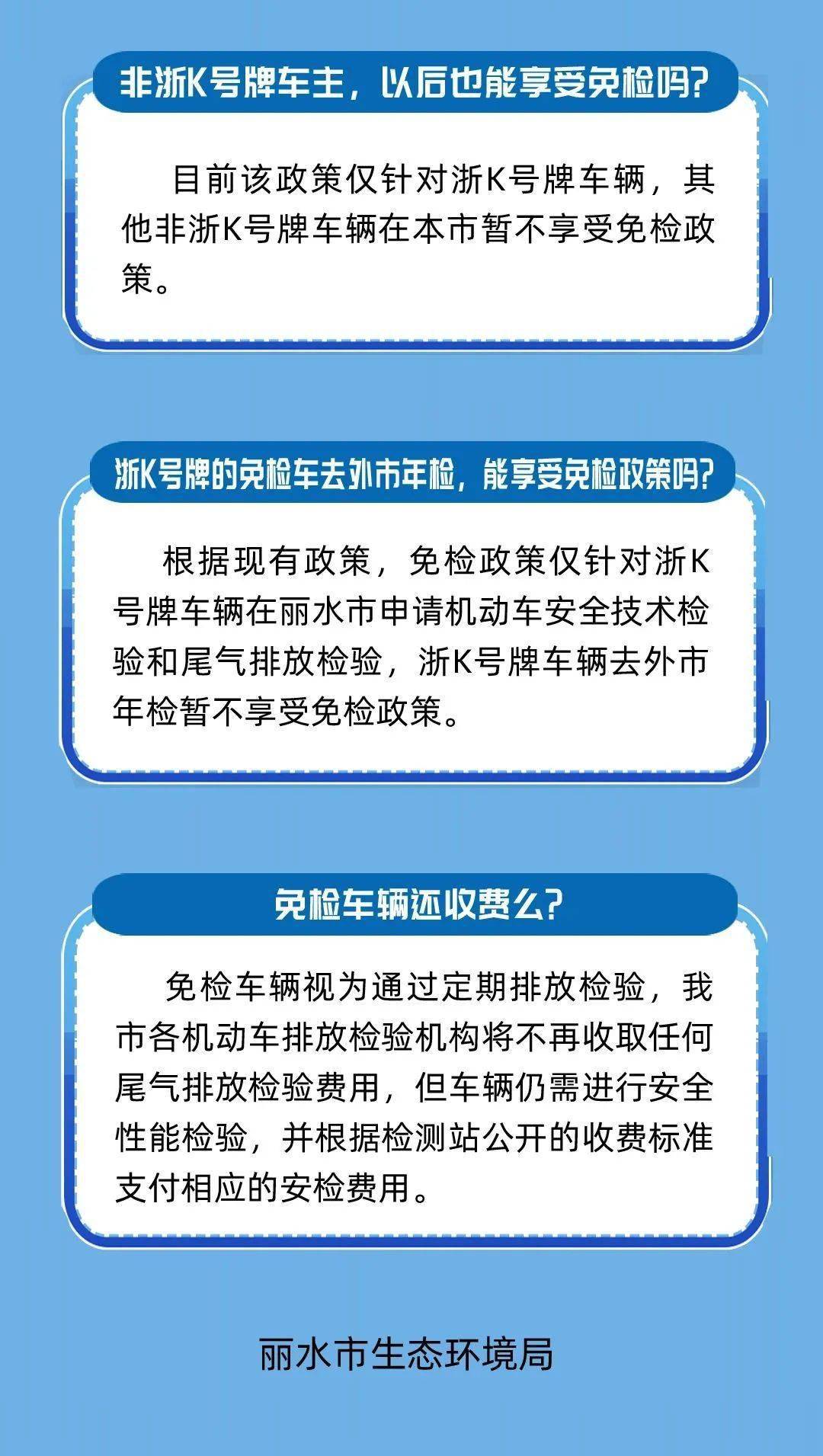 非浙K号牌车主，以后也能享受免检吗?

目前该政策仅针对浙K号牌车辆，其他非浙K号牌车辆在本市暂不享受免检政策。

浙K号牌的免检车去外市年检，能享受免检政策吗?

根据现有政策，免检政策仅针对浙K号牌车辆在丽水市申请机动车安全技术检验和尾气排放检验，浙K号牌车辆去外市年检暂不享受免检政策。

免检车辆还收费么?

免检车辆视为通过定期排放检验，我市各机动车排放检验机构将不再收取任何尾气排放检验费用，但车辆仍需进行安全性能检验，并根据检测站公开的收费标准支付相应的安检费用。

丽水市生态环境局